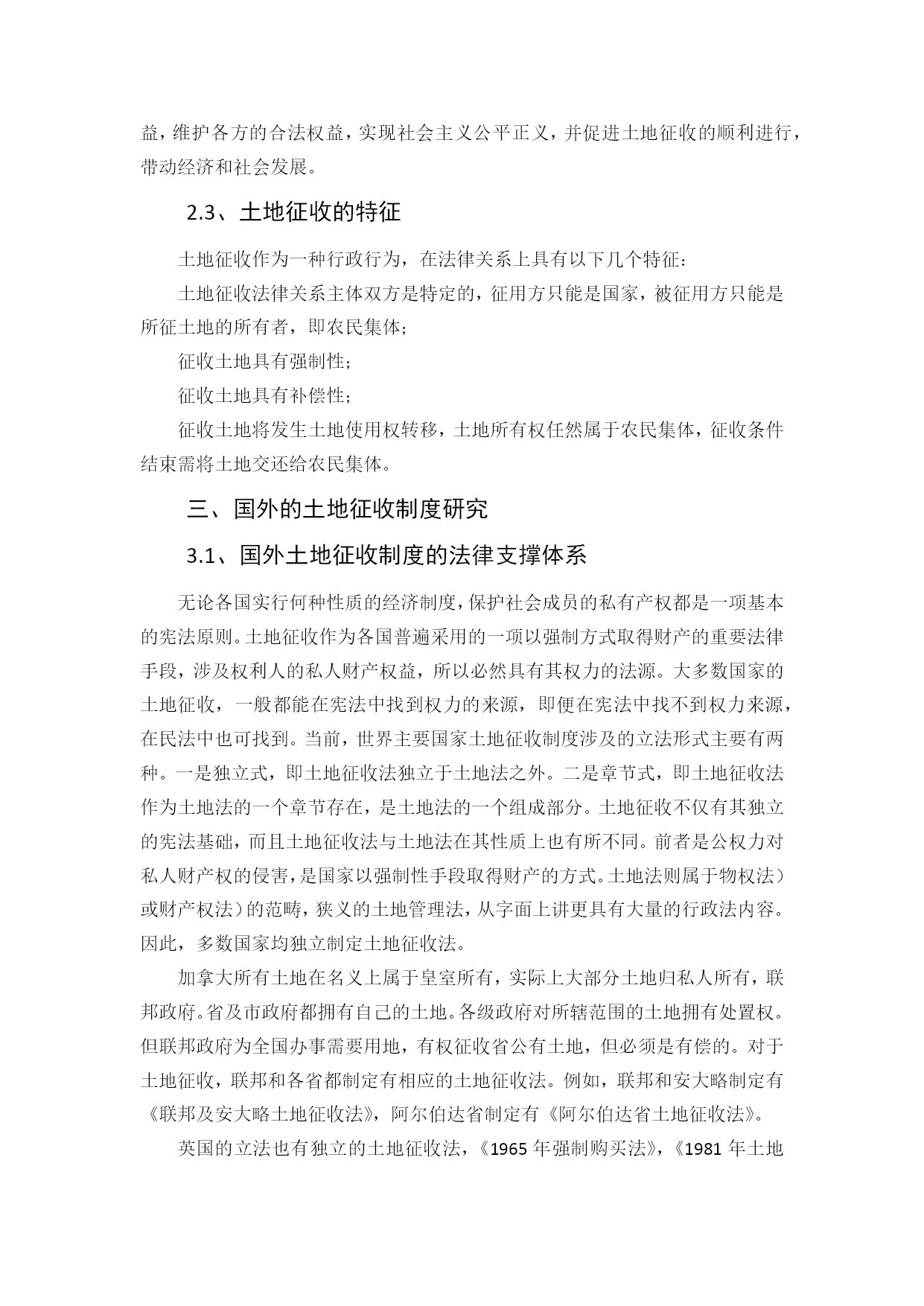 益，维护各方的合法权益，实现社会主义公平正义，并促进土地征收的顺利进行，带动经济和社会发展。

2.3、土地征收的特征

土地征收作为一种行政行为，在法律关系上具有以下几个特征：

土地征收法律关系主体双方是特定的，征用方只能是国家，被征用方只能是所征土地的所有者，即农民集体；

征收土地具有强制性；

征收土地具有补偿性；

征收土地将发生土地使用权转移，土地所有权任然属于农民集体，征收条件结束需将土地交还给农民集体。

三、国外的土地征收制度研究

3.1、国外土地征收制度的法律支撑体系

无论各国实行何种性质的经济制度，保护社会成员的私有产权都是一项基本的宪法原则。土地征收作为各国普遍采用的一项以强制方式取得财产的重要法律手段，涉及权利人的私人财产权益，所以必然具有其权力的法源。大多数国家的土地征收，一般都能在宪法中找到权力的来源，即便在宪法中找不到权力来源，在民法中也可找到。当前，世界主要国家土地征收制度涉及的立法形式主要有两种。一是独立式，即土地征收法独立于土地法之外。二是章节式，即土地征收法作为土地法的一个章节存在，是土地法的一个组成部分。土地征收不仅有其独立的宪法基础，而且土地征收法与土地法在其性质上也有所不同。前者是公权力对私人财产权的侵害，是国家以强制性手段取得财产的方式。土地法则属于物权法）或财产权法）的范畴，狭义的土地管理法，从字面上讲更具有大量的行政法内容。因此，多数国家均独立制定土地征收法。

加拿大所有土地在名义上属于皇室所有，实际上大部分土地归私人所有，联邦政府。省及市政府都拥有自己的土地。各级政府对所辖范围的土地拥有处置权。但联邦政府为全国办事需要用地，有权征收省公有土地，但必须是有偿的。对于土地征收，联邦和各省都制定有相应的土地征收法。例如，联邦和安大略制定有《联邦及安大略土地征收法》，阿尔伯达省制定有《阿尔伯达省土地征收法》。

英国的立法也有独立的土地征收法，《1965 年强制购买法》，《1981 年土地